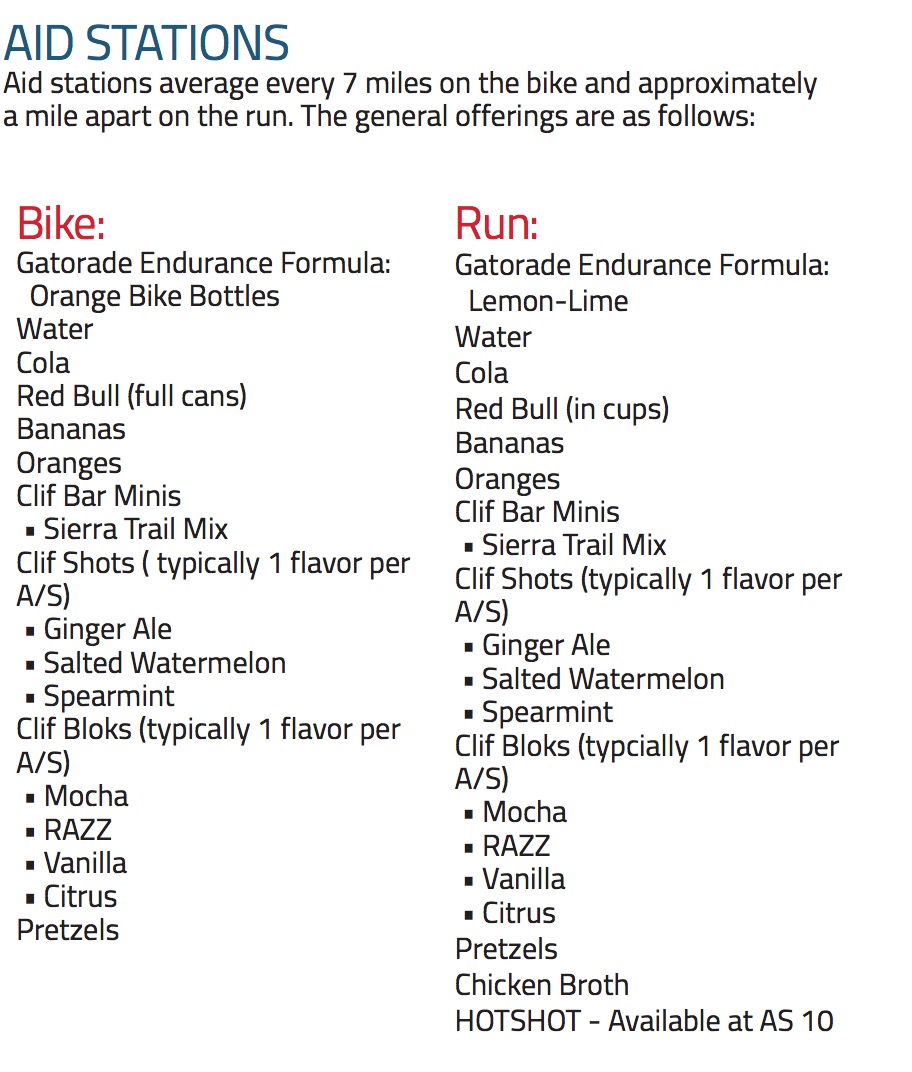 AID STATIONS
Aid stations average every 7 miles on the bike and approximately a mile apart on the run. The general offerings are as follows:

Bike:
Gatorade Endurance Formula:
Orange Bike Bottles
Water
Cola
Red Bull (full cans)
Bananas
Oranges
Clif Bar Minis
▪ Sierra Trail Mix
Clif Shots ( typically 1 flavor per A/S)
▪ Ginger Ale
▪ Salted Watermelon
▪ Spearmint
Clif Bloks (typically 1 flavor per A/S)
▪ Mocha
▪ RAZZ
▪ Vanilla
▪ Citrus
Pretzels

Run:
Gatorade Endurance Formula:
Lemon-Lime
Water
Cola
Red Bull (in cups)
Bananas
Oranges
Clif Bar Minis
▪ Sierra Trail Mix
Clif Shots (typically 1 flavor per A/S)
▪ Ginger Ale
▪ Salted Watermelon
▪ Spearmint
Clif Bloks (typcially 1 flavor per A/S)
▪ Mocha
▪ RAZZ
▪ Vanilla
▪ Citrus
Pretzels
Chicken Broth
HOTSHOT - Available at AS 10